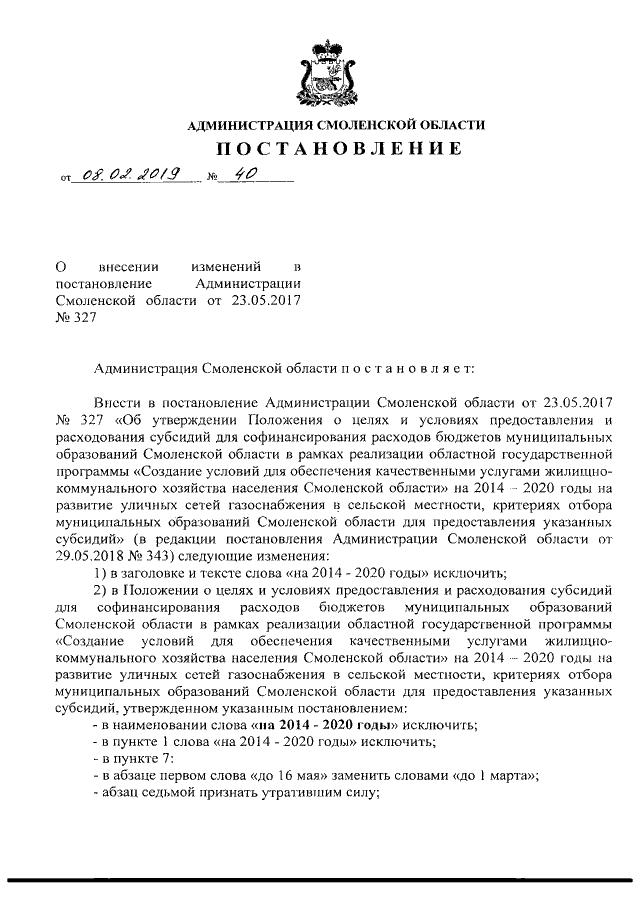 АДМИНИСТРАЦИЯ СМОЛЕНСКОЙ ОБЛАСТИ

ПОСТАНОВЛЕНИЕ

от 08.02.2019 № 40

О внесении изменений в постановление Администрации Смоленской области от 23.05.2017 № 327

Администрация Смоленской области п о с т а н о в л я е т:

Внести в постановление Администрации Смоленской области от 23.05.2017 № 327 «Об утверждении Положения о целях и условиях предоставления и расходования субсидий для софинансирования расходов бюджетов муниципальных образований Смоленской области в рамках реализации областной государственной программы «Создание условий для обеспечения качественными услугами жилищно-коммунального хозяйства населения Смоленской области» на 2014 – 2020 годы на развитие уличных сетей газоснабжения в сельской местности, критериях отбора муниципальных образований Смоленской области для предоставления указанных субсидий» (в редакции постановления Администрации Смоленской области от 29.05.2018 № 343) следующие изменения:

1) в заголовке и тексте слова «на 2014 - 2020 годы» исключить;

2) в Положении о целях и условиях предоставления и расходования субсидий для софинансирования расходов бюджетов муниципальных образований Смоленской области в рамках реализации областной государственной программы «Создание условий для обеспечения качественными услугами жилищно-коммунального хозяйства населения Смоленской области» на 2014 – 2020 годы на развитие уличных сетей газоснабжения в сельской местности, критериях отбора муниципальных образований Смоленской области для предоставления указанных субсидий, утвержденном указанным постановлением:

- в наименовании слова «на 2014 - 2020 годы» исключить;

- в пункте 1 слова «на 2014 - 2020 годы» исключить;

- в пункте 7:

- в абзаце первом слова «до 16 мая» заменить словами «до 1 марта»;

- абзац седьмой признать утратившим силу;